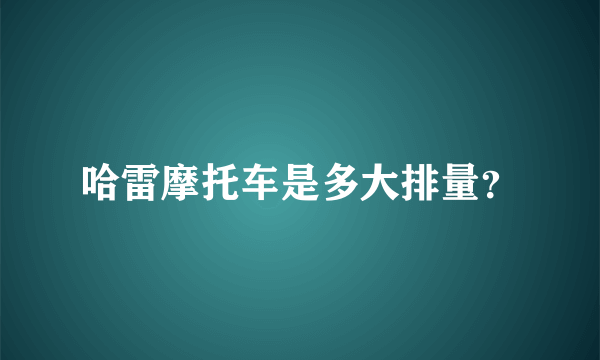 哈雷摩托车是多大排量?